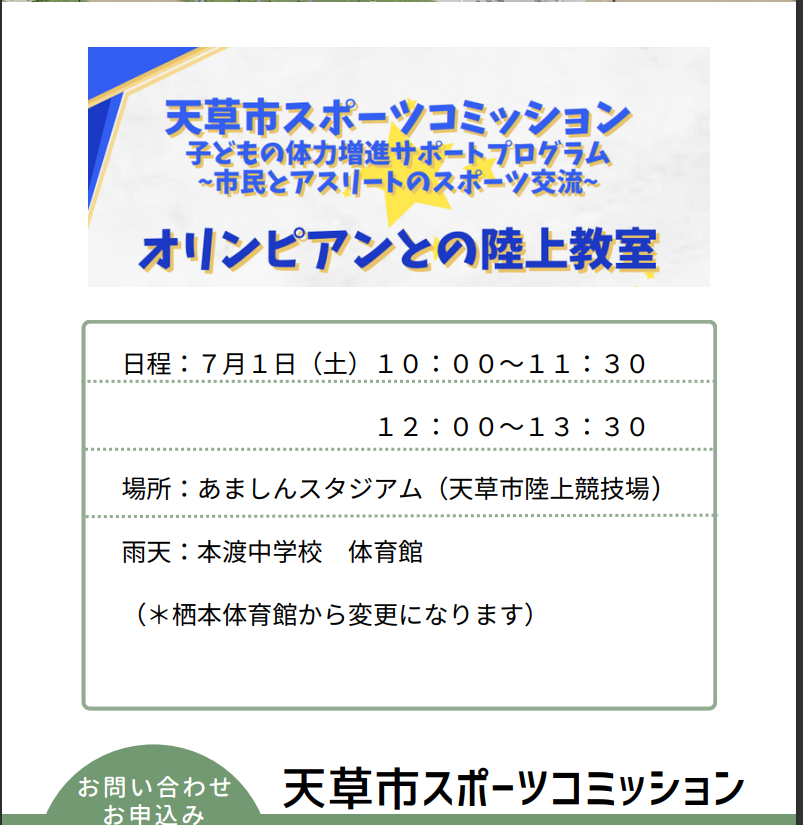 天草市スポーツコミッション
子どもの体力増進サポートプログラム
~市民とアスリートのスポーツ交流~

オリンピアンとの陸上教室

日程：7月1日（土）１０：００～１１：３０

１２：００～１３：３０

場所：あましんスタジアム（天草市陸上競技場）

雨天：本渡中学校　体育館

（＊栖本体育館から変更になります）

お問い合わせ
お申込み

天草市スポーツコミッション